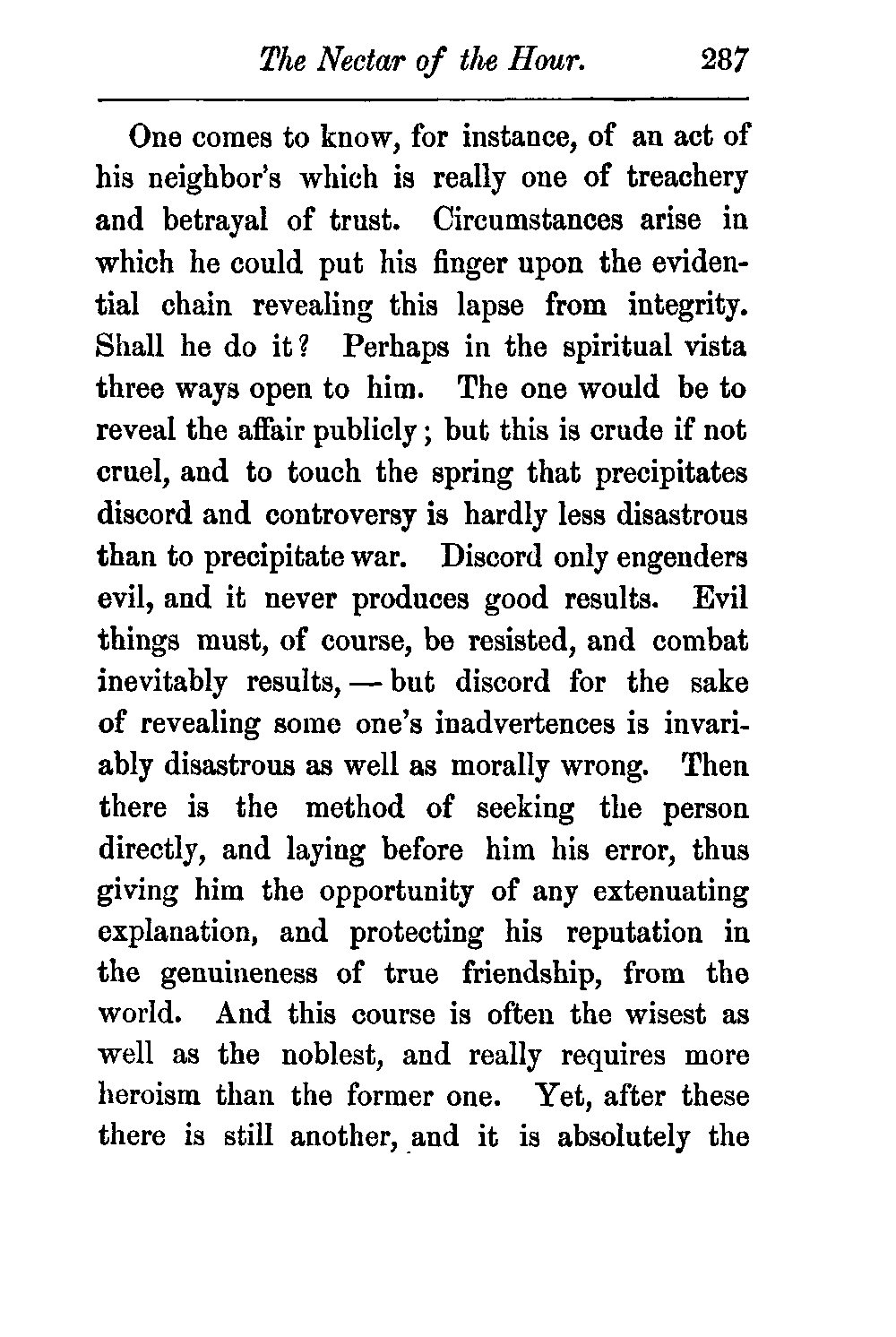 The Nectar of the Hour. 287

One comes to know, for instance, of an act of his neighbor's which is really one of treachery and betrayal of trust. Circumstances arise in which he could put his finger upon the evidential chain revealing this lapse from integrity. Shall he do it? Perhaps in the spiritual vista three ways open to him. The one would be to reveal the affair publicly; but this is crude if not cruel, and to touch the spring that precipitates discord and controversy is hardly less disastrous than to precipitate war. Discord only engenders evil, and it never produces good results. Evil things must, of course, be resisted, and combat inevitably results, — but discord for the sake of revealing some one's inadvertences is invariably disastrous as well as morally wrong. Then there is the method of seeking the person directly, and laying before him his error, thus giving him the opportunity of any extenuating explanation, and protecting his reputation in the genuineness of true friendship, from the world. And this course is often the wisest as well as the noblest, and really requires more heroism than the former one. Yet, after these there is still another, and it is absolutely the